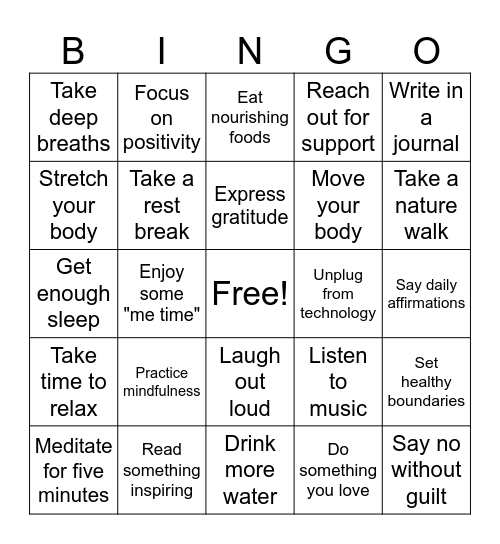 | B | I | N | G | O |
|---|---|---|---|---|
| Take deep breaths | Focus on positivity | Eat nourishing foods | Reach out for support | Write in a journal |
| Stretch your body | Take a rest break | Express gratitude | Move your body | Take a nature walk |
| Get enough sleep | Enjoy some "me time" | Free! | Unplug from technology | Say daily affirmations |
| Take time to relax | Practice mindfulness | Laugh out loud | Listen to music | Set healthy boundaries |
| Meditate for five minutes | Read something inspiring | Drink more water | Do something you love | Say no without guilt |